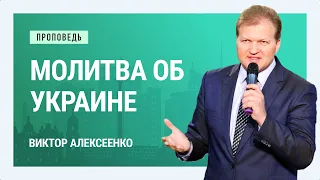 ПРОПОВЕДЬ

МОЛИТВА ОБ УКРАИНЕ

ВИКТОР АЛЕКСЕЕНКО